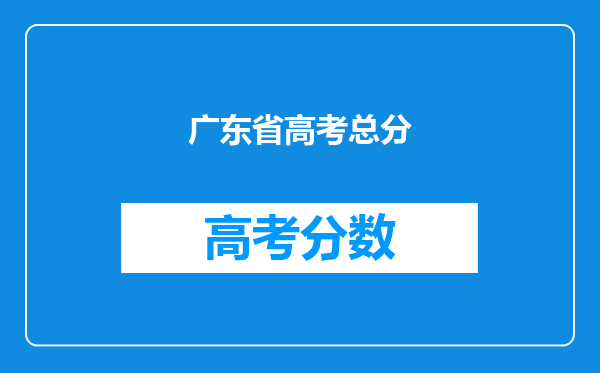 广东省高考总分

高考分数